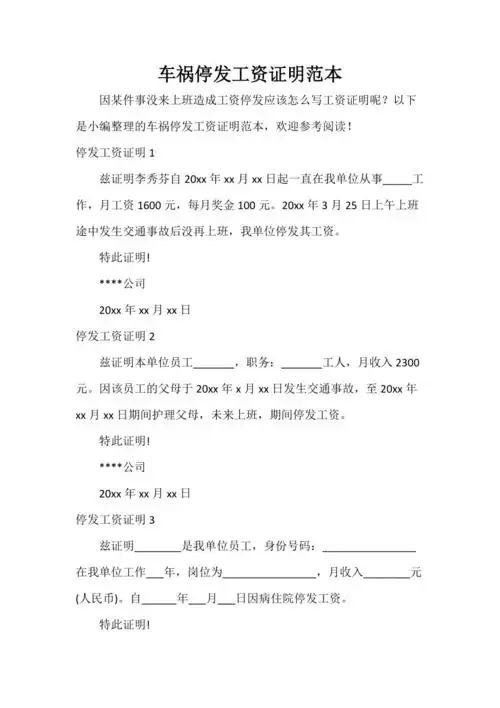 车祸停发工资证明范本

因某件事没来上班造成工资停发应该怎么写工资证明呢？以下是小编整理的车祸停发工资证明范本，欢迎参考阅读！

停发工资证明 1

兹证明李秀芬自 20xx 年 xx 月 xx 日起一直在我单位从事_____工作，月工资 1600 元，每月奖金 100 元。20xx 年 3 月 25 日上午上班途中发生交通事故后没再上班，我单位停发其工资。

特此证明!

****公司

20xx 年 xx 月 xx 日

停发工资证明 2

兹证明本单位员工_______，职务：_______工人，月收入 2300 元。因该员工的父母于 20xx 年 x 月 xx 日发生交通事故，至 20xx 年 xx 月 xx 日期间护理父母，未来上班，期间停发工资。

特此证明!

****公司

20xx 年 xx 月 xx 日

停发工资证明 3

兹证明________是我单位员工，身份号码：________________在我单位工作___年，岗位为________________，月收入________元(人民币)。自______年___月___日因病住院停发工资。

特此证明!